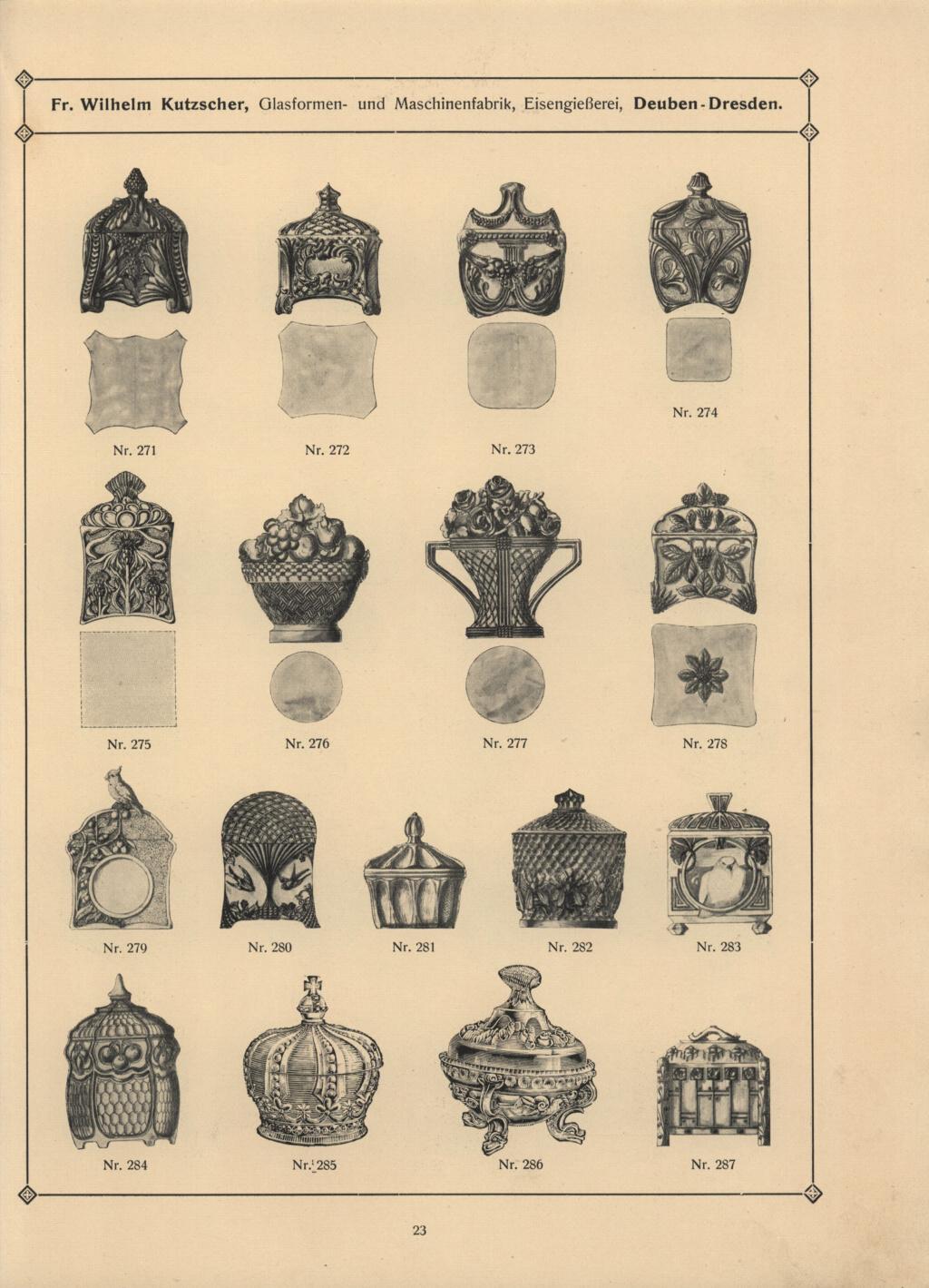 Fr. Wilhelm Kutzscher, Glasformen- und Maschinenfabrik, Eisengießerei, Deuben-Dresden.

Nr. 271

Nr. 272

Nr. 273

Nr. 274

Nr. 275

Nr. 276

Nr. 277

Nr. 278

Nr. 279

Nr. 280

Nr. 281

Nr. 282

Nr. 283

Nr. 284

Nr. 285

Nr. 286

Nr. 287

23